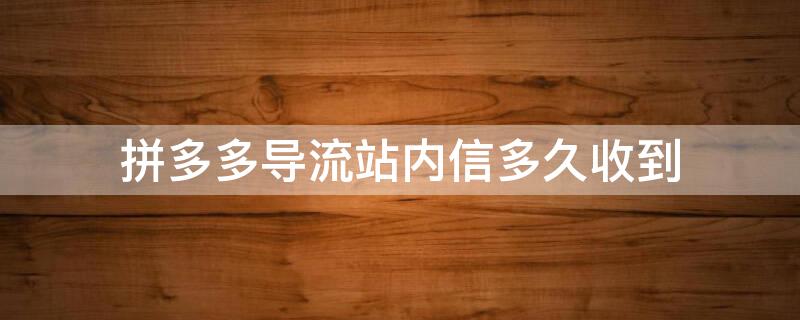 拼多多导流站内信多久收到